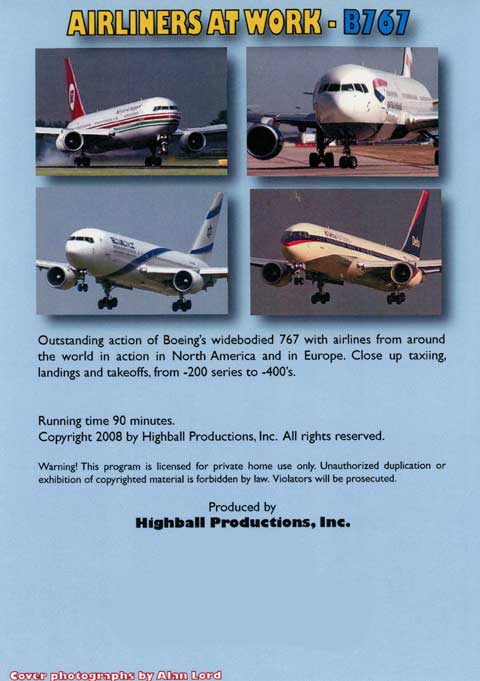 AIRLINERS AT WORK - B767

Outstanding action of Boeing's widebodied 767 with airlines from around the world in action in North America and in Europe. Close up taxiing, landings and takeoffs, from -200 series to -400's.

Running time 90 minutes.
Copyright 2008 by Highball Productions, Inc. All rights reserved.

Warning! This program is licensed for private home use only. Unauthorized duplication or exhibition of copyrighted material is forbidden by law. Violators will be prosecuted.

Produced by
Highball Productions, Inc.

Cover photographs by Alan Lord